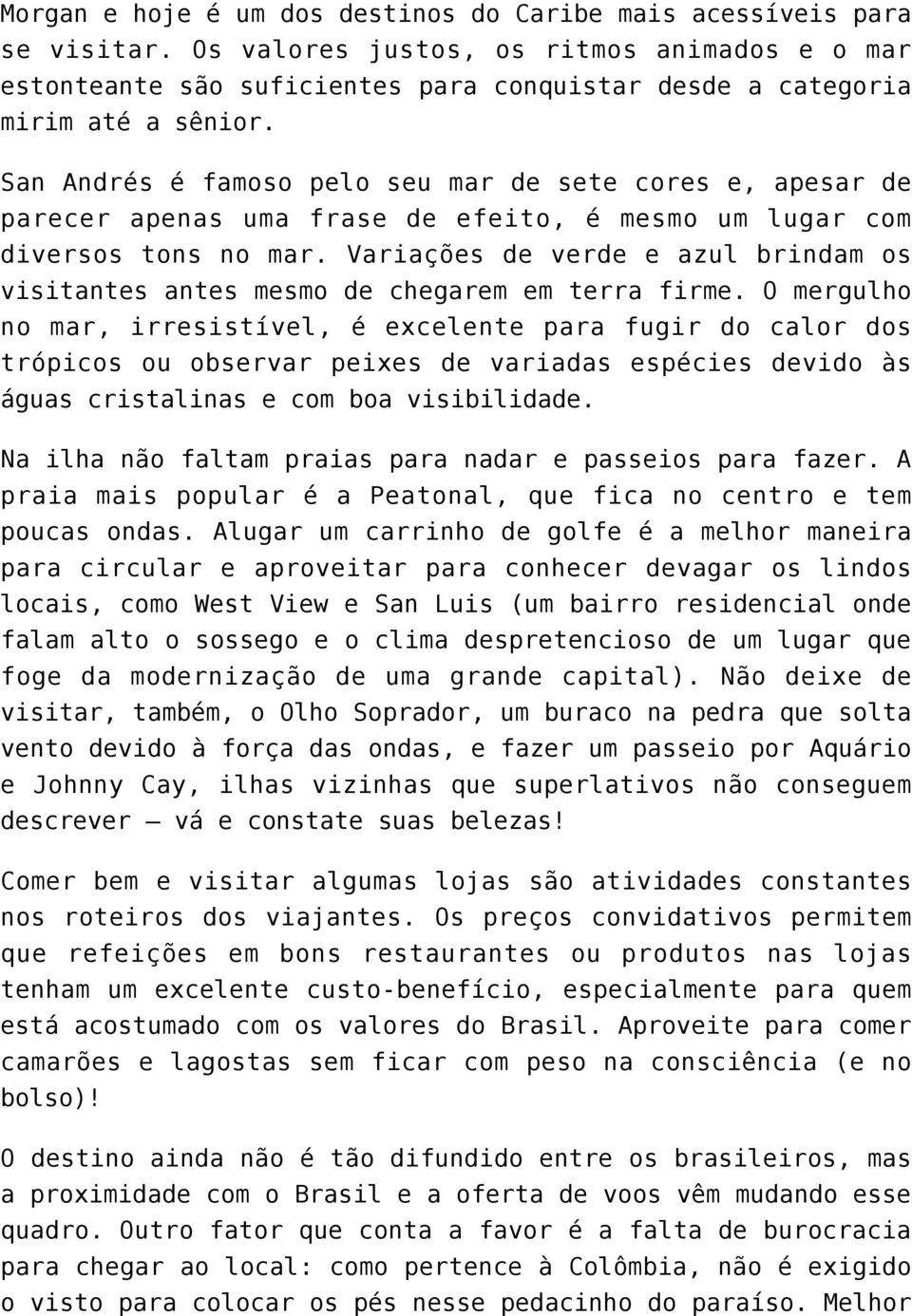 Morgan e hoje é um dos destinos do Caribe mais acessíveis para se visitar. Os valores justos, os ritmos animados e o mar estonteante são suficientes para conquistar desde a categoria mirim até a sênior.

San Andrés é famoso pelo seu mar de sete cores e, apesar de parecer apenas uma frase de efeito, é mesmo um lugar com diversos tons no mar. Variações de verde e azul brindam os visitantes antes mesmo de chegarem em terra firme. O mergulho no mar, irresistível, é excelente para fugir do calor dos trópicos ou observar peixes de variadas espécies devido às águas cristalinas e com boa visibilidade.

Na ilha não faltam praias para nadar e passeios para fazer. A praia mais popular é a Peatonal, que fica no centro e tem poucas ondas. Alugar um carrinho de golfe é a melhor maneira para circular e aproveitar para conhecer devagar os lindos locais, como West View e San Luis (um bairro residencial onde falam alto o sossego e o clima despretencioso de um lugar que foge da modernização de uma grande capital). Não deixe de visitar, também, o Olho Soprador, um buraco na pedra que solta vento devido à força das ondas, e fazer um passeio por Aquário e Johnny Cay, ilhas vizinhas que superlativos não conseguem descrever – vá e constate suas belezas!

Comer bem e visitar algumas lojas são atividades constantes nos roteiros dos viajantes. Os preços convidativos permitem que refeições em bons restaurantes ou produtos nas lojas tenham um excelente custo-benefício, especialmente para quem está acostumado com os valores do Brasil. Aproveite para comer camarões e lagostas sem ficar com peso na consciência (e no bolso)!

O destino ainda não é tão difundido entre os brasileiros, mas a proximidade com o Brasil e a oferta de voos vêm mudando esse quadro. Outro fator que conta a favor é a falta de burocracia para chegar ao local: como pertence à Colômbia, não é exigido o visto para colocar os pés nesse pedacinho do paraíso. Melhor